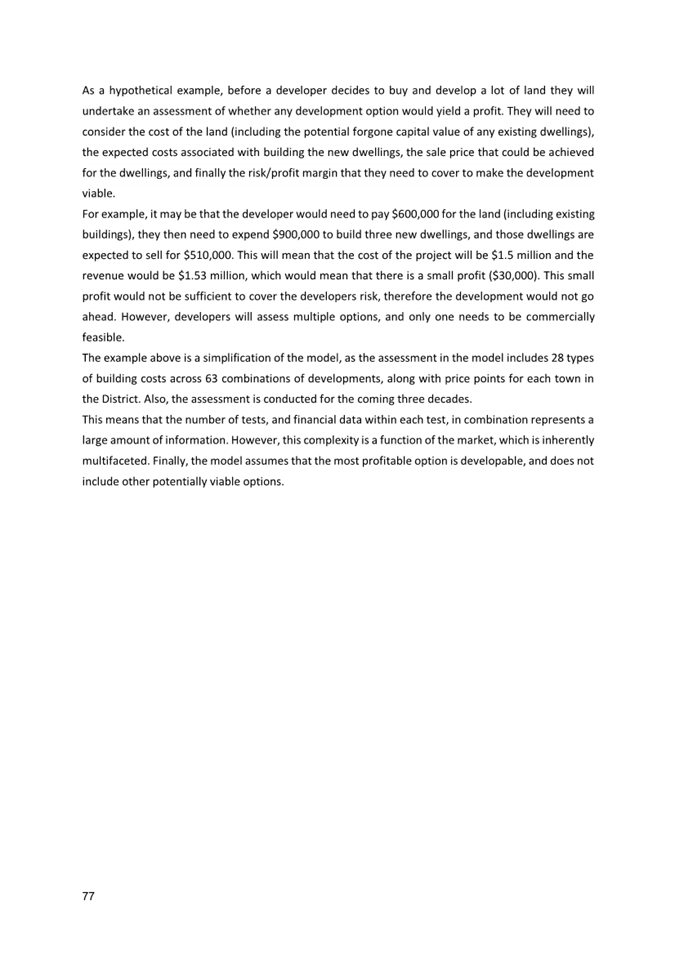 As a hypothetical example, before a developer decides to buy and develop a lot of land they will undertake an assessment of whether any development option would yield a profit. They will need to consider the cost of the land (including the potential forgone capital value of any existing dwellings), the expected costs associated with building the new dwellings, the sale price that could be achieved for the dwellings, and finally the risk/profit margin that they need to cover to make the development viable.

For example, it may be that the developer would need to pay \$600,000 for the land (including existing buildings), they then need to expend \$900,000 to build three new dwellings, and those dwellings are expected to sell for \$510,000. This will mean that the cost of the project will be \$1.5 million and the revenue would be \$1.53 million, which would mean that there is a small profit (\$30,000). This small profit would not be sufficient to cover the developers risk, therefore the development would not go ahead. However, developers will assess multiple options, and only one needs to be commercially feasible.

The example above is a simplification of the model, as the assessment in the model includes 28 types of building costs across 63 combinations of developments, along with price points for each town in the District. Also, the assessment is conducted for the coming three decades.

This means that the number of tests, and financial data within each test, in combination represents a large amount of information. However, this complexity is a function of the market, which is inherently multifaceted. Finally, the model assumes that the most profitable option is developable, and does not include other potentially viable options.

77